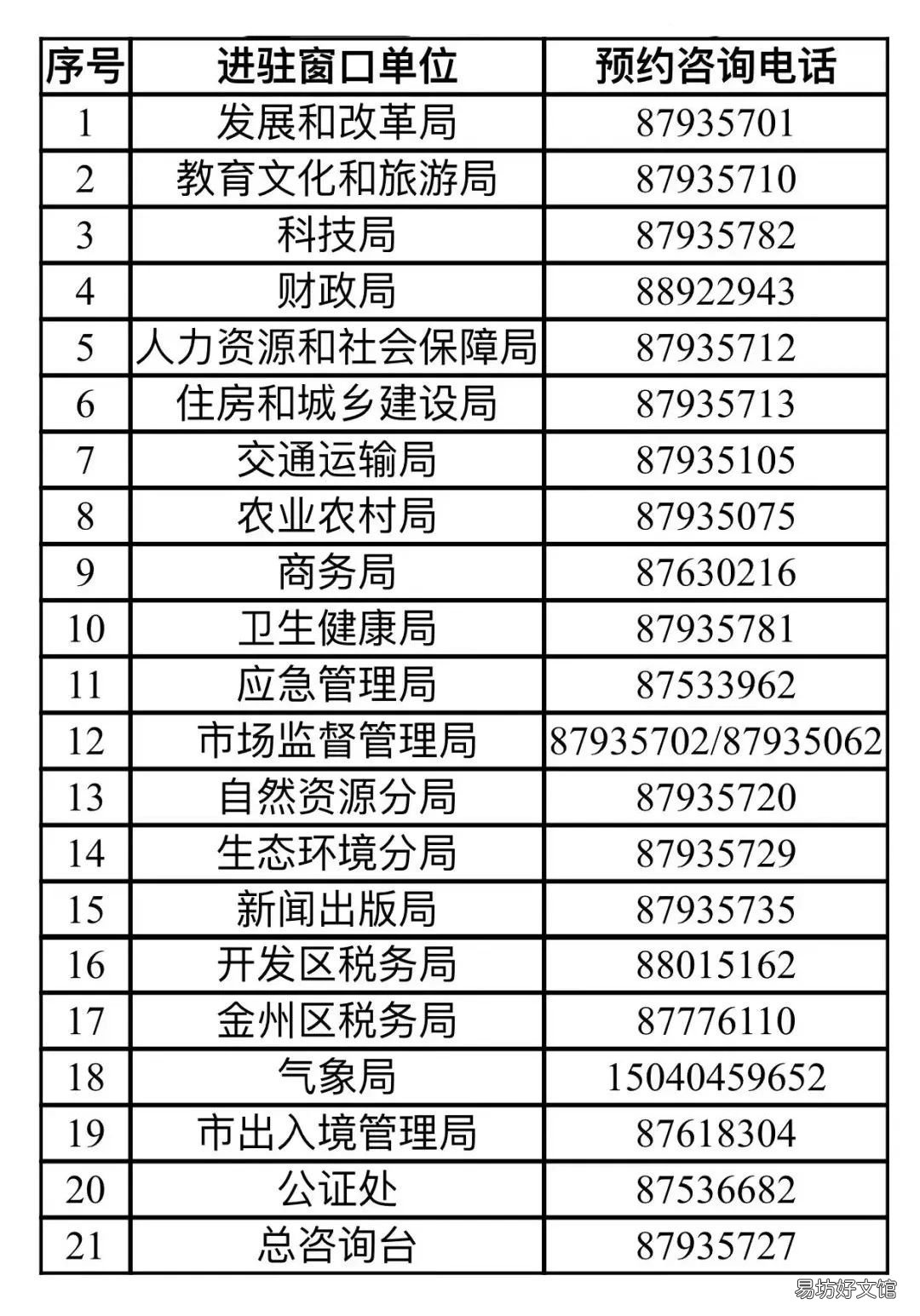 | 序号 | 进驻窗口单位 | 预约咨询电话 |
|---|---|---|
| 1 | 发展和改革局 | 87935701 |
| 2 | 教育文化和旅游局 | 87935710 |
| 3 | 科技局 | 87935782 |
| 4 | 财政局 | 88922943 |
| 5 | 人力资源和社会保障局 | 87935712 |
| 6 | 住房和城乡建设局 | 87935713 |
| 7 | 交通运输局 | 87935105 |
| 8 | 农业农村局 | 87935075 |
| 9 | 商务局 | 87630216 |
| 10 | 卫生健康局 | 87935781 |
| 11 | 应急管理局 | 87533962 |
| 12 | 市场监督管理局 | 87935702/87935062 |
| 13 | 自然资源分局 | 87935720 |
| 14 | 生态环境分局 | 87935729 |
| 15 | 新闻出版局 | 87935735 |
| 16 | 开发区税务局 | 88015162 |
| 17 | 金州区税务局 | 87776110 |
| 18 | 气象局 | 15040459652 |
| 19 | 市出入境管理局 | 87618304 |
| 20 | 公证处 | 87536682 |
| 21 | 总咨询台 | 87935727 |

易坊好文馆